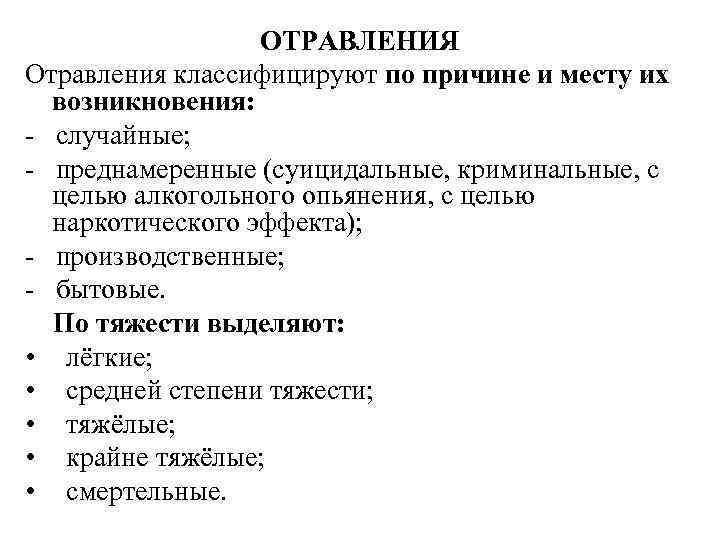 ОТРАВЛЕНИЯ

Отравления классифицируют по причине и месту их возникновения:

- случайные;
- преднамеренные (суицидальные, криминальные, с целью алкогольного опьянения, с целью наркотического эффекта);
- производственные;
- бытовые.

По тяжести выделяют:

• лёгкие;
• средней степени тяжести;
• тяжёлые;
• крайне тяжёлые;
• смертельные.